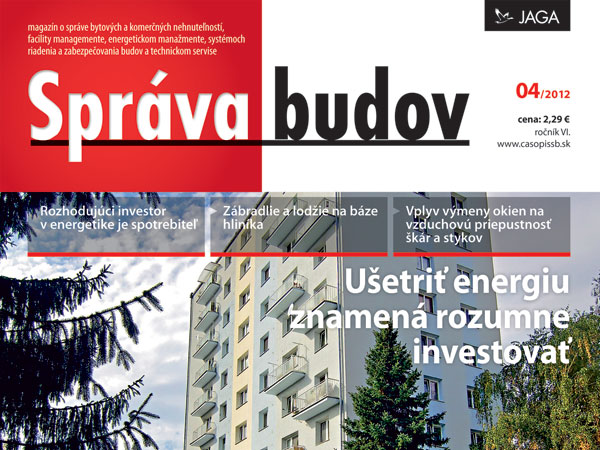 magazín o správe bytových a komerčných nehnuteľností, facility managemente, energetickom manažmente, systémoch riadenia a zabezpečovania budov a technickom servise

JAGA

Správa budov

04/2012

cena: 2,29 €
ročník VI.
www.casopissb.sk

Rozhodujúci investor v energetike je spotrebiteľ

Zábradlie a lodžie na báze hliníka

Vplyv výmeny okien na vzduchovú priepustnosť škár a stykov

Ušetriť energiu znamená rozumne investovať